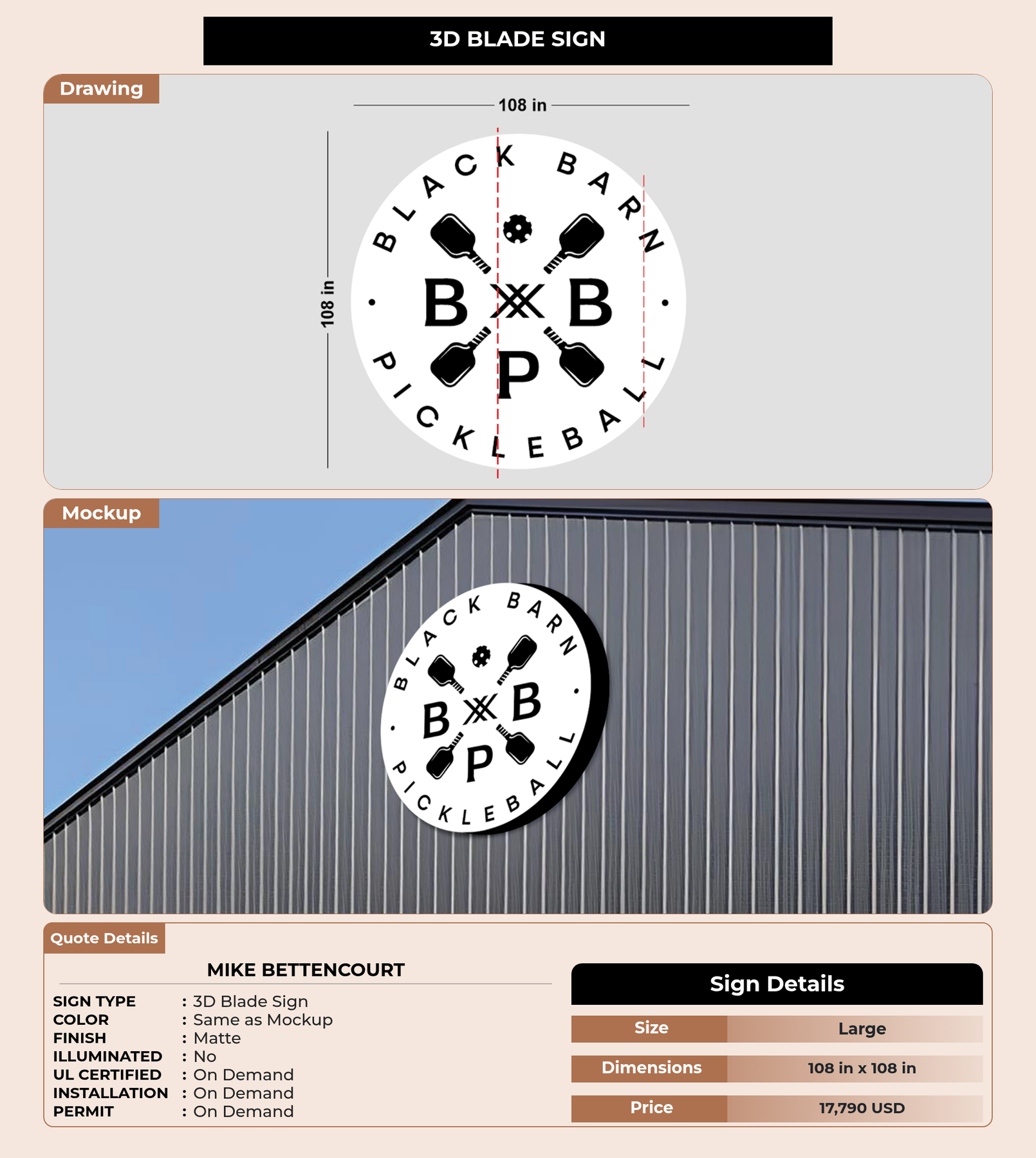 3D BLADE SIGN

Drawing

108 in

108 in

BLACK BARN
B B
P
PICKLEBALL

Mockup

BLACK BARN
B B
P
PICKLEBALL

Quote Details

MIKE BETTENCOURT

SIGN TYPE : 3D Blade Sign
COLOR : Same as Mockup
FINISH : Matte
ILLUMINATED : No
UL CERTIFIED : On Demand
INSTALLATION : On Demand
PERMIT : On Demand

Sign Details

| Size | Large |
|---|---|
| Dimensions | 108 in x 108 in |
| Price | 17,790 USD |